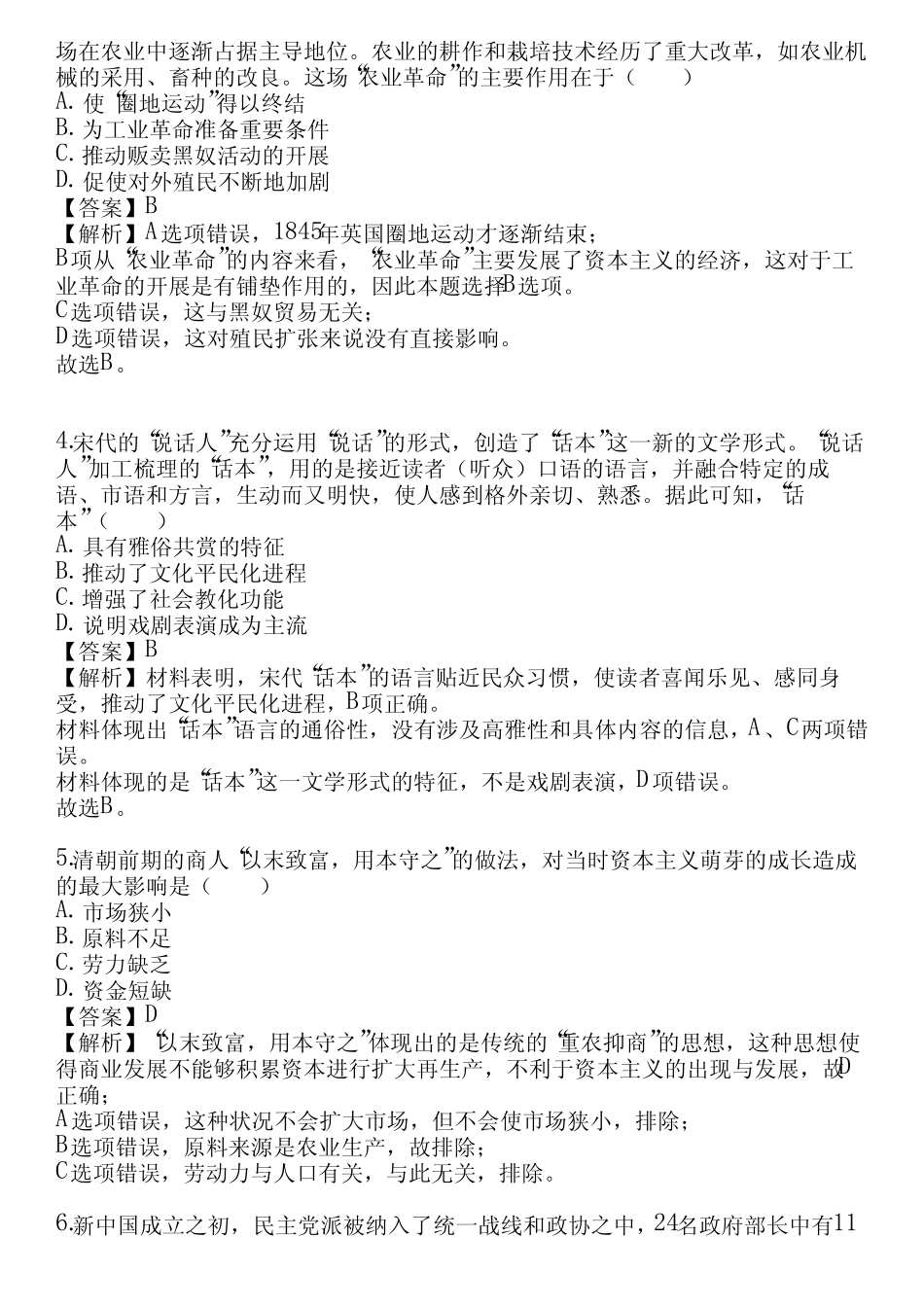 场在农业中逐渐占据主导地位。农业的耕作和栽培技术经历了重大改革，如农业机械的采用、畜种的改良。这场“农业革命”的主要作用在于（　　）
A. 使“圈地运动”得以终结
B. 为工业革命准备重要条件
C. 推动贩卖黑奴活动的开展
D. 促使对外殖民不断地加剧
【答案】B
【解析】A选项错误，1845年英国圈地运动才逐渐结束；
B项从“农业革命”的内容来看，“农业革命”主要发展了资本主义的经济，这对于工业革命的开展是有铺垫作用的，因此本题选择B选项。
C选项错误，这与黑奴贸易无关；
D选项错误，这对殖民扩张来说没有直接影响。
故选B。

4.宋代的“说话人”充分运用“说话”的形式，创造了“话本”这一新的文学形式。“说话人”加工梳理的“话本”，用的是接近读者（听众）口语的语言，并融合特定的成语、市语和方言，生动而又明快，使人感到格外亲切、熟悉。据此可知，“话本”（　　）
A. 具有雅俗共赏的特征
B. 推动了文化平民化进程
C. 增强了社会教化功能
D. 说明戏剧表演成为主流
【答案】B
【解析】材料表明，宋代“话本”的语言贴近民众习惯，使读者喜闻乐见、感同身受，推动了文化平民化进程，B项正确。
材料体现出“话本”语言的通俗性，没有涉及高雅性和具体内容的信息，A、C两项错误。
材料体现的是“话本”这一文学形式的特征，不是戏剧表演，D项错误。
故选B。

5.清朝前期的商人“以末致富，用本守之”的做法，对当时资本主义萌芽的成长造成的最大影响是（　　）
A. 市场狭小
B. 原料不足
C. 劳力缺乏
D. 资金短缺
【答案】D
【解析】“以末致富，用本守之”体现出的是传统的“重农抑商”的思想，这种思想使得商业发展不能够积累资本进行扩大再生产，不利于资本主义的出现与发展，故D正确；
A选项错误，这种状况不会扩大市场，但不会使市场狭小，排除；
B选项错误，原料来源是农业生产，故排除；
C选项错误，劳动力与人口有关，与此无关，排除。

6.新中国成立之初，民主党派被纳入了统一战线和政协之中，24名政府部长中有11